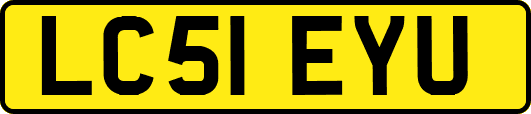 LC51 EYU